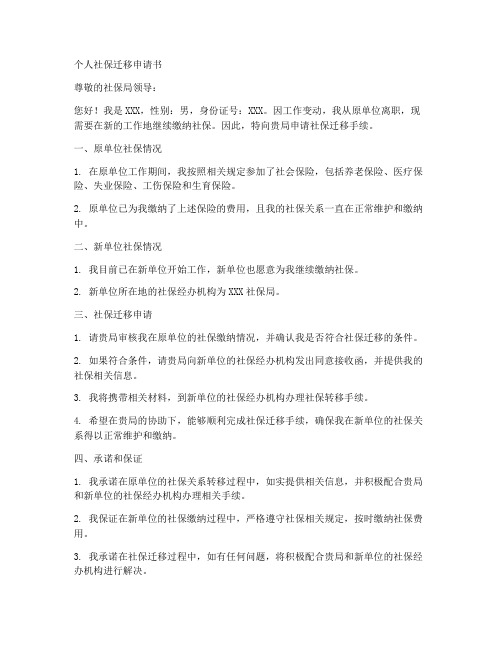 个人社保迁移申请书

尊敬的社保局领导：

您好！我是 XXX，性别：男，身份证号：XXX。因工作变动，我从原单位离职，现需要在新的工作地继续缴纳社保。因此，特向贵局申请社保迁移手续。

一、原单位社保情况

1. 在原单位工作期间，我按照相关规定参加了社会保险，包括养老保险、医疗保险、失业保险、工伤保险和生育保险。

2. 原单位已为我缴纳了上述保险的费用，且我的社保关系一直在正常维护和缴纳中。

二、新单位社保情况

1. 我目前已在新单位开始工作，新单位也愿意为我继续缴纳社保。

2. 新单位所在地的社保经办机构为 XXX 社保局。

三、社保迁移申请

1. 请贵局审核我在原单位的社保缴纳情况，并确认我是否符合社保迁移的条件。

2. 如果符合条件，请贵局向新单位的社保经办机构发出同意接收函，并提供我的社保相关信息。

3. 我将携带相关材料，到新单位的社保经办机构办理社保转移手续。

4. 希望在贵局的协助下，能够顺利完成社保迁移手续，确保我在新单位的社保关系得以正常维护和缴纳。

四、承诺和保证

1. 我承诺在原单位的社保关系转移过程中，如实提供相关信息，并积极配合贵局和新单位的社保经办机构办理相关手续。

2. 我保证在新单位的社保缴纳过程中，严格遵守社保相关规定，按时缴纳社保费用。

3. 我承诺在社保迁移过程中，如有任何问题，将积极配合贵局和新单位的社保经办机构进行解决。